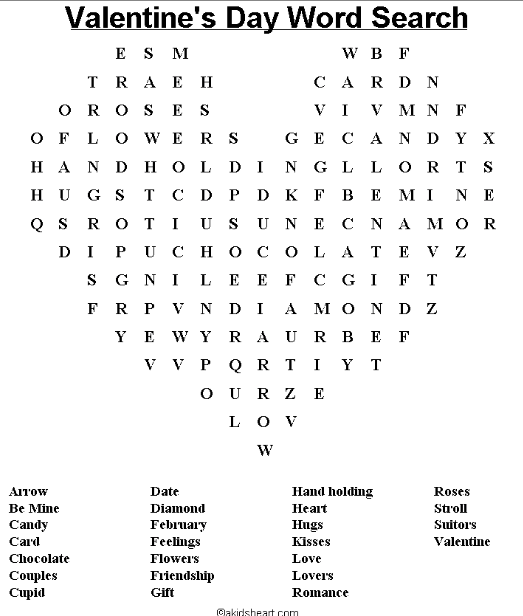 Valentine's Day Word Search

E S M W B F
T R A E H C A R D N
O R O S E S V I V M N F
O F L O W E R S G E C A N D Y X
H A N D H O L D I N G L L O R T S
H U G S T C D P D K F B E M I N E
Q S R O T I U S U N E C N A M O R
D I P U C H O C O L A T E V Z
S G N I L E E F C G I F T
F R P V N D I A M O N D Z
Y E W Y R A U R B E F
V V P Q R T I Y T
O U R Z E
L O V
W

Arrow
Be Mine
Candy
Card
Chocolate
Couples
Cupid

Date
Diamond
February
Feelings
Flowers
Friendship
Gift

Hand holding
Heart
Hugs
Kisses
Love
Lovers
Romance

Roses
Stroll
Suitors
Valentine

©akidsheart.com